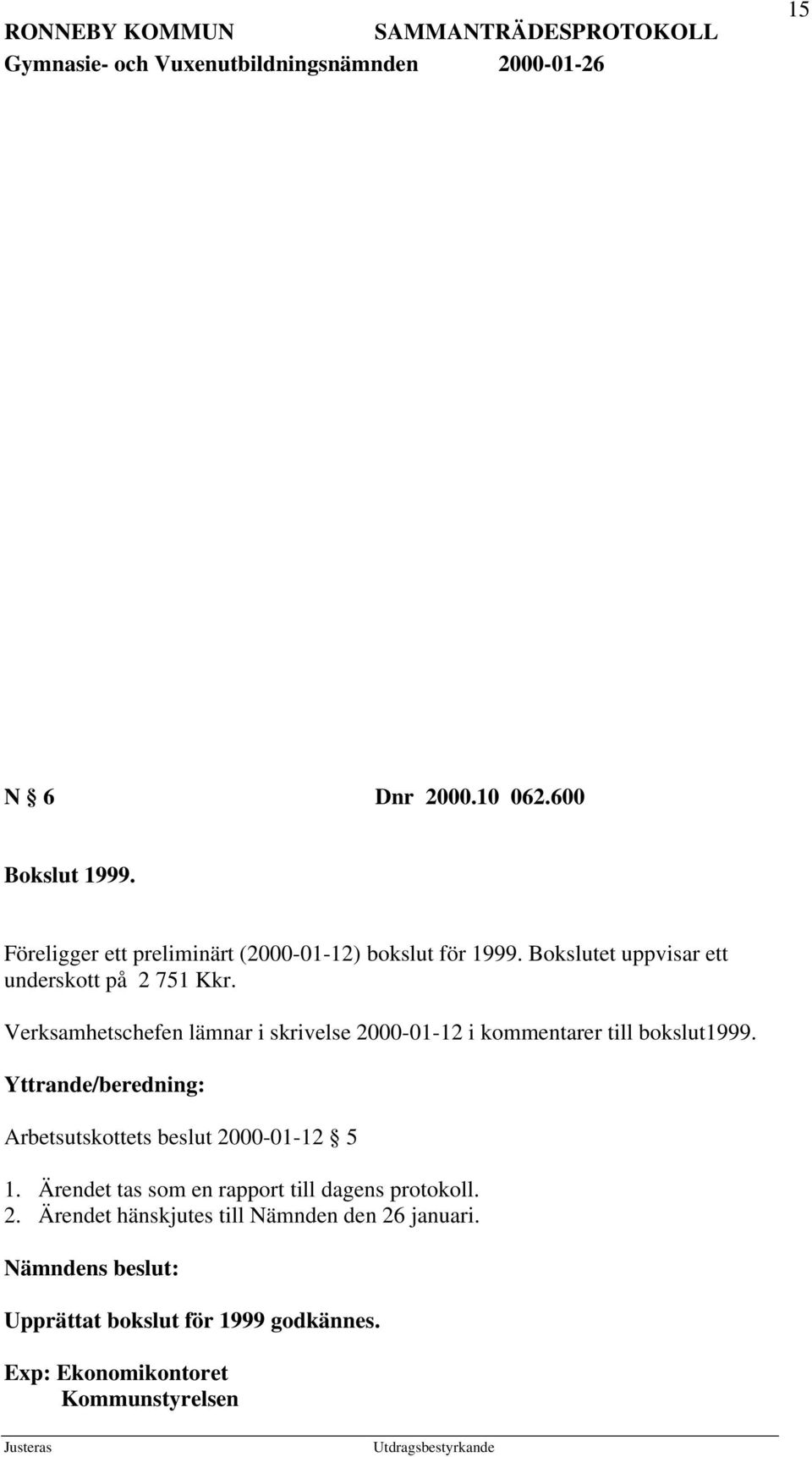 RONNEBY KOMMUN SAMMANTRÄDESPROTOKOLL 15
Gymnasie- och Vuxenutbildningsnämnden 2000-01-26

N § 6 Dnr 2000.10 062.600

Bokslut 1999.

Föreligger ett preliminärt (2000-01-12) bokslut för 1999. Bokslutet uppvisar ett underskott på 2 751 Kkr.

Verksamhetschefen lämnar i skrivelse 2000-01-12 i kommentarer till bokslut1999.

Yttrande/beredning:

Arbetsutskottets beslut 2000-01-12 § 5

1. Ärendet tas som en rapport till dagens protokoll.
2. Ärendet hänskjutes till Nämnden den 26 januari.

Nämndens beslut:

Upprättat bokslut för 1999 godkännes.

Exp: Ekonomikontoret
Kommunstyrelsen

Justeras Utdragsbestyrkande